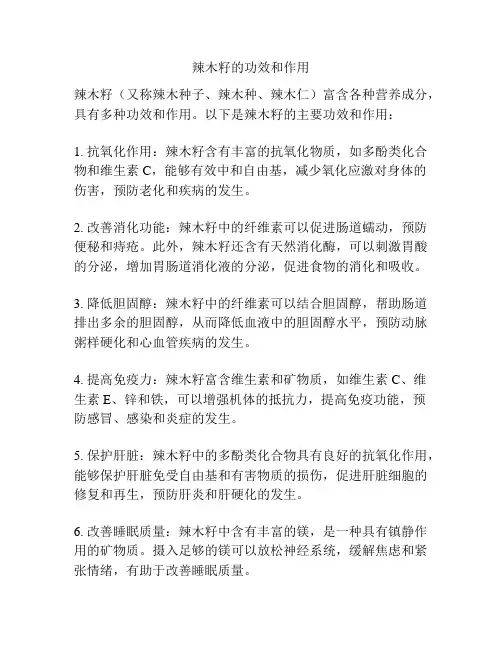 辣木籽的功效和作用

辣木籽（又称辣木种子、辣木种、辣木仁）富含各种营养成分，具有多种功效和作用。以下是辣木籽的主要功效和作用：

1. 抗氧化作用：辣木籽含有丰富的抗氧化物质，如多酚类化合物和维生素 C，能够有效中和自由基，减少氧化应激对身体的伤害，预防老化和疾病的发生。

2. 改善消化功能：辣木籽中的纤维素可以促进肠道蠕动，预防便秘和痔疮。此外，辣木籽还含有天然消化酶，可以刺激胃酸的分泌，增加胃肠道消化液的分泌，促进食物的消化和吸收。

3. 降低胆固醇：辣木籽中的纤维素可以结合胆固醇，帮助肠道排出多余的胆固醇，从而降低血液中的胆固醇水平，预防动脉粥样硬化和心血管疾病的发生。

4. 提高免疫力：辣木籽富含维生素和矿物质，如维生素 C、维生素 E、锌和铁，可以增强机体的抵抗力，提高免疫功能，预防感冒、感染和炎症的发生。

5. 保护肝脏：辣木籽中的多酚类化合物具有良好的抗氧化作用，能够保护肝脏免受自由基和有害物质的损伤，促进肝脏细胞的修复和再生，预防肝炎和肝硬化的发生。

6. 改善睡眠质量：辣木籽中含有丰富的镁，是一种具有镇静作用的矿物质。摄入足够的镁可以放松神经系统，缓解焦虑和紧张情绪，有助于改善睡眠质量。